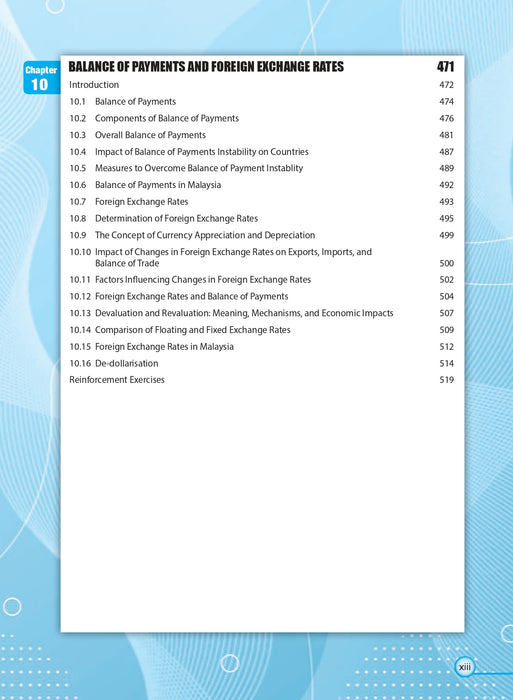 Chapter 10

BALANCE OF PAYMENTS AND FOREIGN EXCHANGE RATES 471

Introduction 472
10.1 Balance of Payments 474
10.2 Components of Balance of Payments 476
10.3 Overall Balance of Payments 481
10.4 Impact of Balance of Payments Instability on Countries 487
10.5 Measures to Overcome Balance of Payment Instablity 489
10.6 Balance of Payments in Malaysia 492
10.7 Foreign Exchange Rates 493
10.8 Determination of Foreign Exchange Rates 495
10.9 The Concept of Currency Appreciation and Depreciation 499
10.10 Impact of Changes in Foreign Exchange Rates on Exports, Imports, and Balance of Trade 500
10.11 Factors Influencing Changes in Foreign Exchange Rates 502
10.12 Foreign Exchange Rates and Balance of Payments 504
10.13 Devaluation and Revaluation: Meaning, Mechanisms, and Economic Impacts 507
10.14 Comparison of Floating and Fixed Exchange Rates 509
10.15 Foreign Exchange Rates in Malaysia 512
10.16 De-dollarisation 514
Reinforcement Exercises 519

xiii